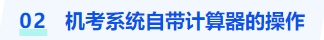 02 机考系统自带计算器的操作